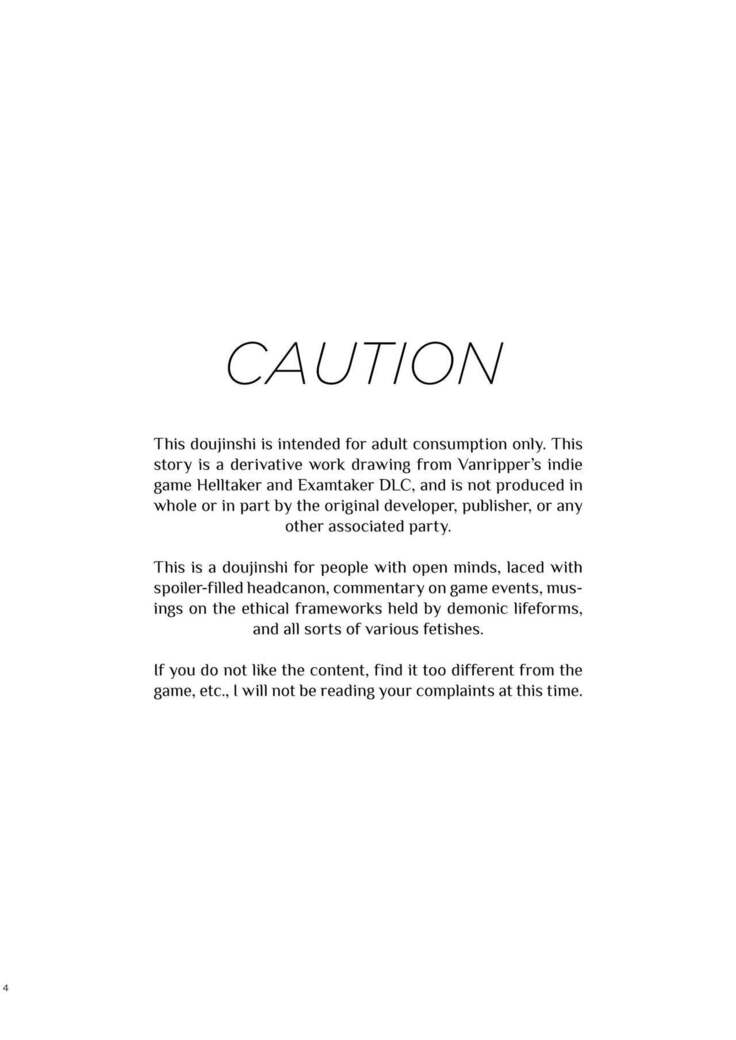 CAUTION

This doujinshi is intended for adult consumption only. This story is a derivative work drawing from Vanripper's indie game Helltaker and Examtaker DLC, and is not produced in whole or in part by the original developer, publisher, or any other associated party.

This is a doujinshi for people with open minds, laced with spoiler-filled headcanon, commentary on game events, musings on the ethical frameworks held by demonic lifeforms, and all sorts of various fetishes.

If you do not like the content, find it too different from the game, etc., I will not be reading your complaints at this time.

4